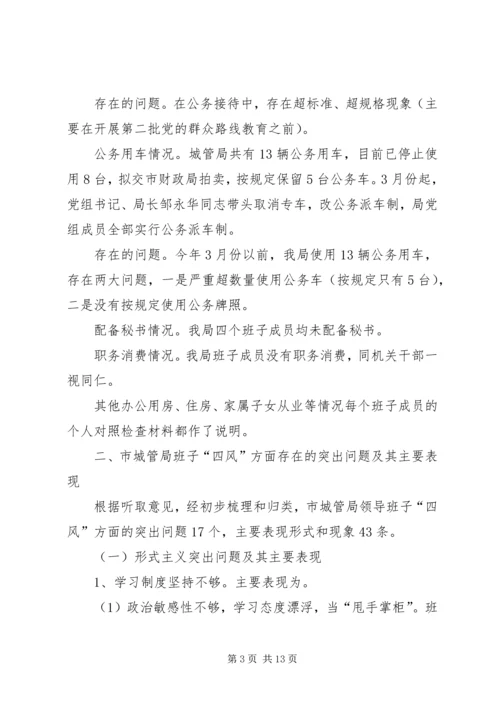 存在的问题。在公务接待中，存在超标准、超规格现象（主要在开展第二批党的群众路线教育之前）。

公务用车情况。城管局共有13辆公务用车，目前已停止使用8台，拟交市财政局拍卖，按规定保留5台公务车。3月份起，党组书记、局长邹永华同志带头取消专车，改公务派车制，局党组成员全部实行公务派车制。

存在的问题。今年3月份以前，我局使用13辆公务用车，存在两大问题，一是严重超数量使用公务车（按规定只有5台），二是没有按规定使用公务牌照。

配备秘书情况。我局四个班子成员均未配备秘书。

职务消费情况。我局班子成员没有职务消费，同机关干部一视同仁。

其他办公用房、住房、家属子女从业等情况每个班子成员的个人对照检查材料都作了说明。

二、市城管局班子“四风”方面存在的突出问题及其主要表现

根据听取意见，经初步梳理和归类，市城管局领导班子“四风”方面的突出问题17个，主要表现形式和现象43条。

（一）形式主义突出问题及其主要表现

1、学习制度坚持不够。主要表现为。

（1）政治敏感性不够，学习态度漂浮，当“甩手掌柜”。班

第3页 共13页